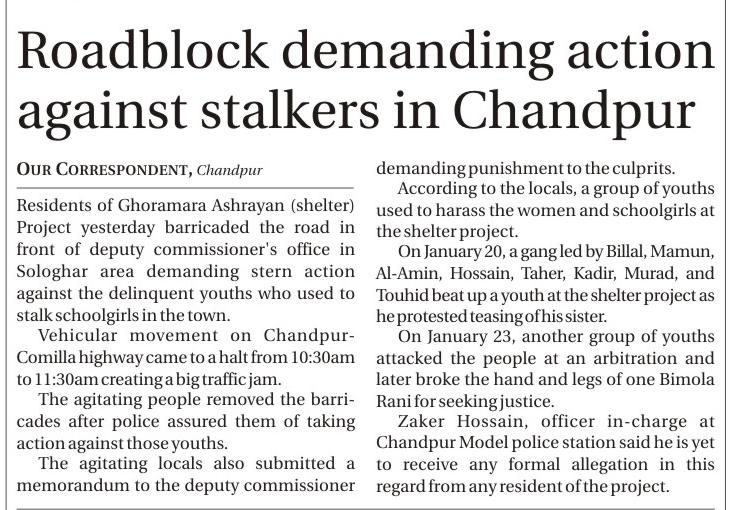 Roadblock demanding action against stalkers in Chandpur

OUR CORRESPONDENT, Chandpur

Residents of Ghoramara Ashrayan (shelter) Project yesterday barricaded the road in front of deputy commissioner's office in Sologhar area demanding stern action against the delinquent youths who used to stalk schoolgirls in the town.

Vehicular movement on Chandpur-Comilla highway came to a halt from 10:30am to 11:30am creating a big traffic jam.

The agitating people removed the barricades after police assured them of taking action against those youths.

The agitating locals also submitted a memorandum to the deputy commissioner demanding punishment to the culprits.

According to the locals, a group of youths used to harass the women and schoolgirls at the shelter project.

On January 20, a gang led by Billal, Mamun, Al-Amin, Hossain, Taher, Kadir, Murad, and Touhid beat up a youth at the shelter project as he protested teasing of his sister.

On January 23, another group of youths attacked the people at an arbitration and later broke the hand and legs of one Bimola Rani for seeking justice.

Zaker Hossain, officer in-charge at Chandpur Model police station said he is yet to receive any formal allegation in this regard from any resident of the project.